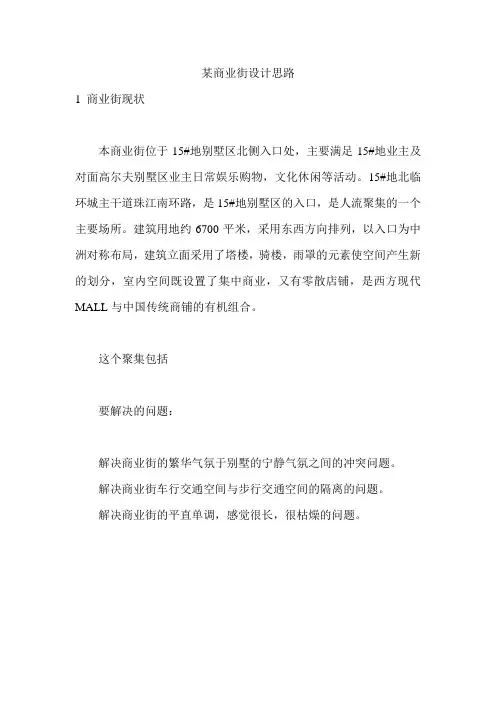 某商业街设计思路

1 商业街现状

本商业街位于 15#地别墅区北侧入口处，主要满足 15#地业主及对面高尔夫别墅区业主日常娱乐购物，文化休闲等活动。15#地北临环城主干道珠江南环路，是 15#地别墅区的入口，是人流聚集的一个主要场所。建筑用地约 6700 平米，采用东西方向排列，以入口为中洲对称布局，建筑立面采用了塔楼，骑楼，雨罩的元素使空间产生新的划分，室内空间既设置了集中商业，又有零散店铺，是西方现代 MALL 与中国传统商铺的有机组合。

这个聚集包括

要解决的问题：

解决商业街的繁华气氛于别墅的宁静气氛之间的冲突问题。

解决商业街车行交通空间与步行交通空间的隔离的问题。

解决商业街的平直单调，感觉很长，很枯燥的问题。